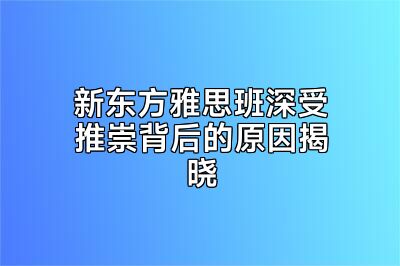 新东方雅思班深受推崇背后的原因揭晓